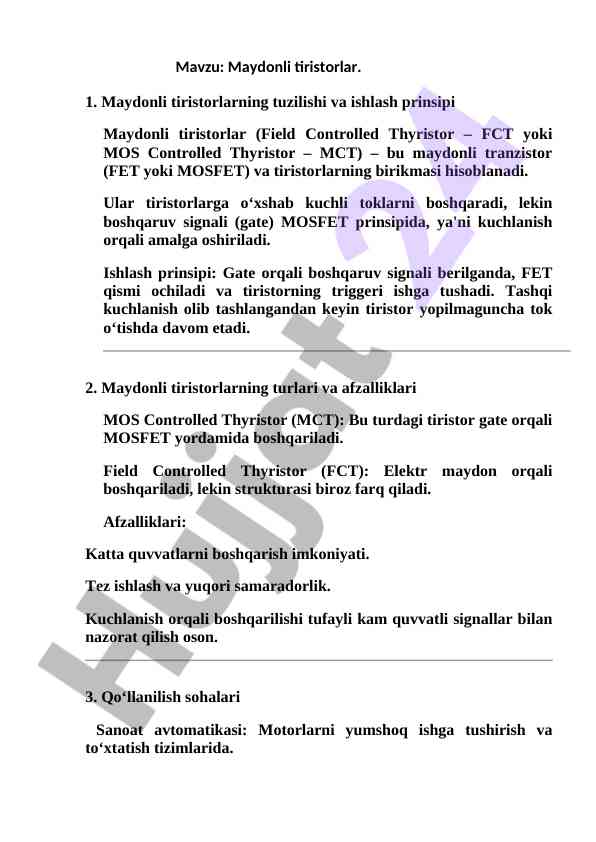 Mavzu: Maydonli tiristorlar.

1. Maydonli tiristorlarning tuzilishi va ishlash prinsipi

Maydonli tiristorlar (Field Controlled Thyristor – FCT yoki MOS Controlled Thyristor – MCT) – bu maydonli tranzistor (FET yoki MOSFET) va tiristorlarning birikmasi hisoblanadi.

Ular tiristorlarga o‘xshab kuchli toklarni boshqaradi, lekin boshqaruv signali (gate) MOSFET prinsipida, ya'ni kuchlanish orqali amalga oshiriladi.

Ishlash prinsipi: Gate orqali boshqaruv signali berilganda, FET qismi ochiladi va tiristorning triggeri ishga tushadi. Tashqi kuchlanish olib tashlangandan keyin tiristor yopilmaguncha tok o‘tishda davom etadi.

2. Maydonli tiristorlarning turlari va afzalliklari

MOS Controlled Thyristor (MCT): Bu turdagi tiristor gate orqali MOSFET yordamida boshqariladi.

Field Controlled Thyristor (FCT): Elektr maydon orqali boshqariladi, lekin strukturasi biroz farq qiladi.

Afzalliklari:

Katta quvvatlarni boshqarish imkoniyati.

Tez ishlash va yuqori samaradorlik.

Kuchlanish orqali boshqarilishi tufayli kam quvvatli signallar bilan nazorat qilish oson.

3. Qo‘llanilish sohalari

Sanoat avtomatikasi: Motorlarni yumshoq ishga tushirish va to‘xtatish tizimlarida.

Hujjat 24